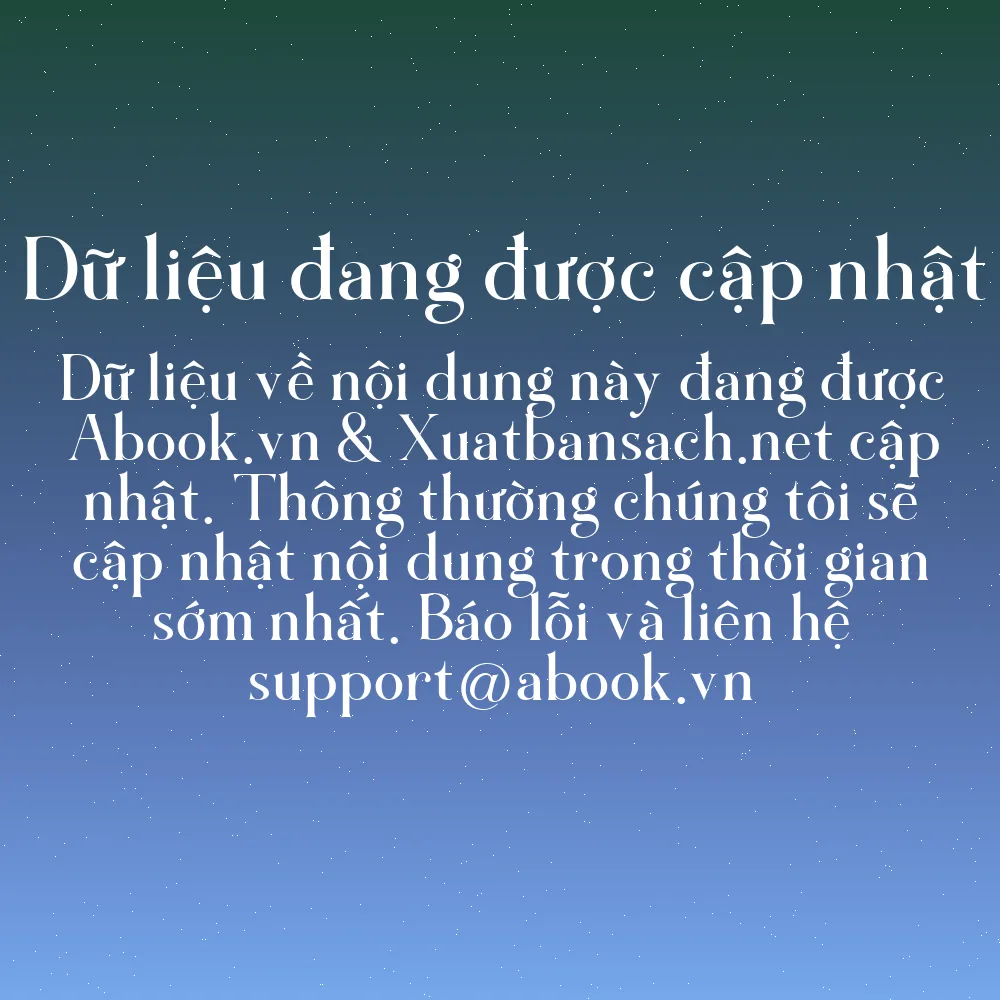 Dữ liệu đang được cập nhật

Dữ liệu về nội dung này đang được Abook.vn & Xuatbansach.net cập nhật. Thông thường chúng tôi sẽ cập nhật nội dung trong thời gian sớm nhất. Báo lỗi và liên hệ support@abook.vn